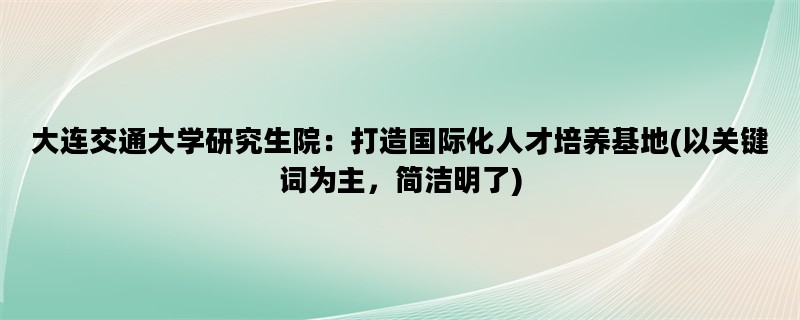 大连交通大学研究生院：打造国际化人才培养基地(以关键词为主，简洁明了)